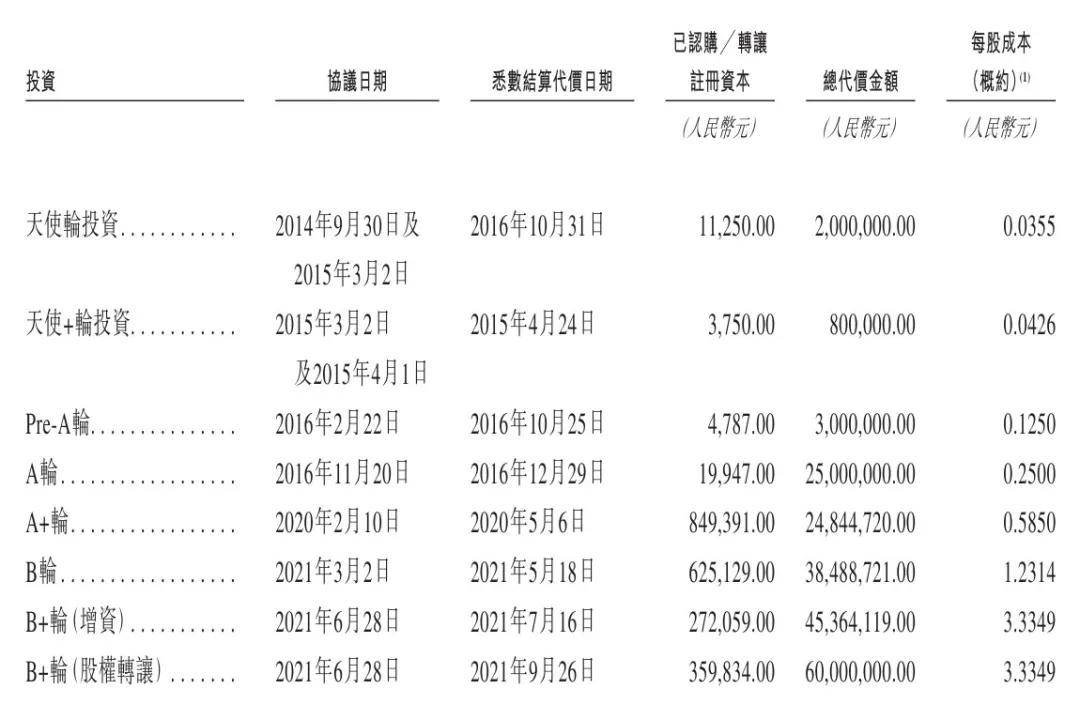 | 投資 | 協議日期 | 悉數結算代價日期 | 已認購／轉讓註冊資本 | 總代價金額 | 每股成本(概約)$^{(1)}$ |
|---|---|---|---|---|---|
| | | | (人民幣元) | (人民幣元) | (人民幣元) |
| 天使輪投資 | 2014年9月30日及2015年3月2日 | 2016年10月31日 | 11,250.00 | 2,000,000.00 | 0.0355 |
| 天使+輪投資 | 2015年3月2日及2015年4月1日 | 2015年4月24日 | 3,750.00 | 800,000.00 | 0.0426 |
| Pre-A輪 | 2016年2月22日 | 2016年10月25日 | 4,787.00 | 3,000,000.00 | 0.1250 |
| A輪 | 2016年11月20日 | 2016年12月29日 | 19,947.00 | 25,000,000.00 | 0.2500 |
| A+輪 | 2020年2月10日 | 2020年5月6日 | 849,391.00 | 24,844,720.00 | 0.5850 |
| B輪 | 2021年3月2日 | 2021年5月18日 | 625,129.00 | 38,488,721.00 | 1.2314 |
| B+輪(增資) | 2021年6月28日 | 2021年7月16日 | 272,059.00 | 45,364,119.00 | 3.3349 |
| B+輪(股權轉讓) | 2021年6月28日 | 2021年9月26日 | 359,834.00 | 60,000,000.00 | 3.3349 |